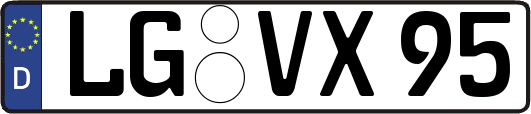 D LG VX 95